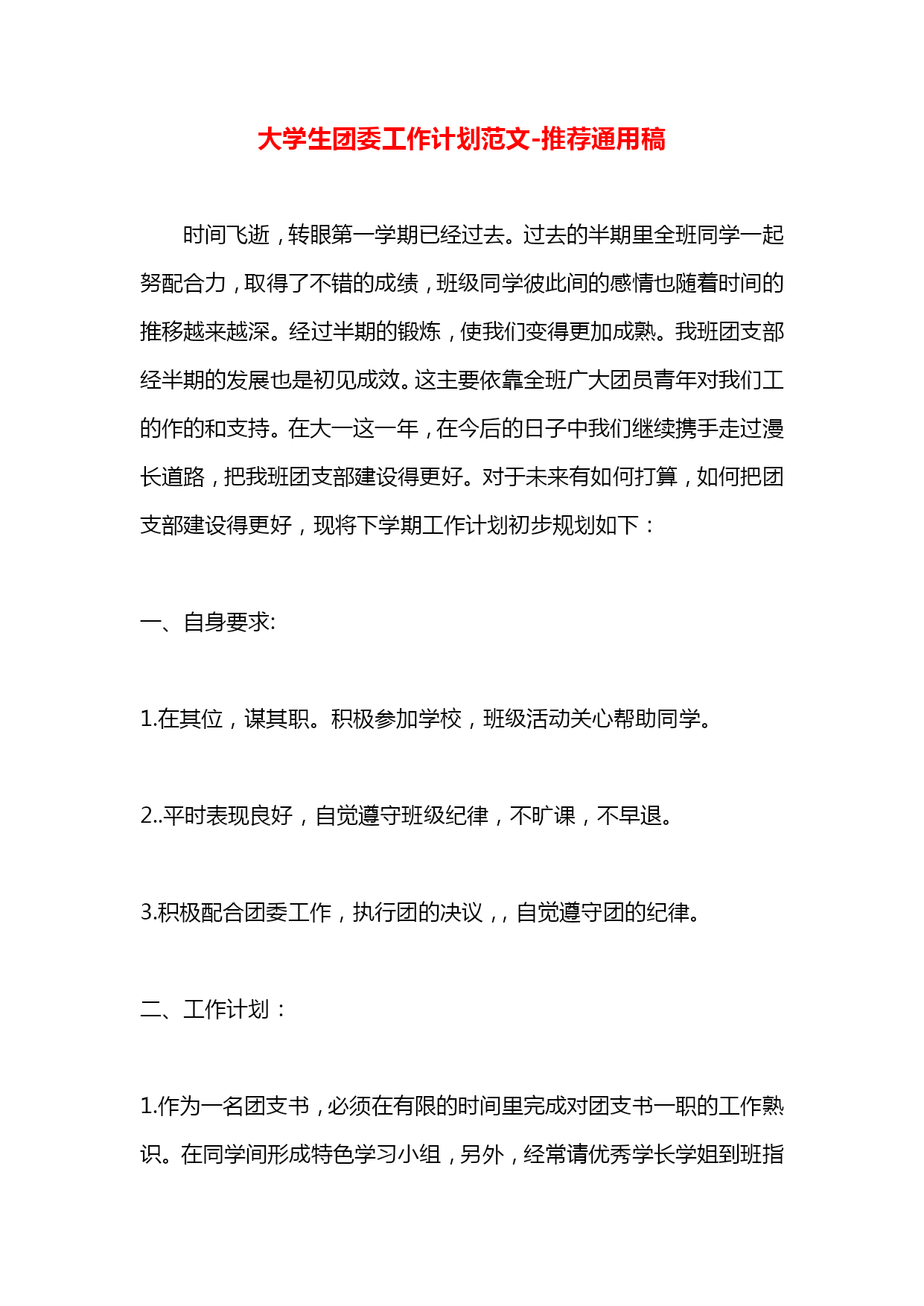 大学生团委工作计划范文-推荐通用稿

时间飞逝，转眼第一学期已经过去。过去的半期里全班同学一起努配合力，取得了不错的成绩，班级同学彼此间的感情也随着时间的推移越来越深。经过半期的锻炼，使我们变得更加成熟。我班团支部经半期的发展也是初见成效。这主要依靠全班广大团员青年对我们工的作的和支持。在大一这一年，在今后的日子中我们继续携手走过漫长道路，把我班团支部建设得更好。对于未来有如何打算，如何把团支部建设得更好，现将下学期工作计划初步规划如下：

一、自身要求:

1.在其位，谋其职。积极参加学校，班级活动关心帮助同学。

2..平时表现良好，自觉遵守班级纪律，不旷课，不早退。

3.积极配合团委工作，执行团的决议，，自觉遵守团的纪律。

二、工作计划：

1.作为一名团支书，必须在有限的时间里完成对团支书一职的工作熟识。在同学间形成特色学习小组，另外，经常请优秀学长学姐到班指